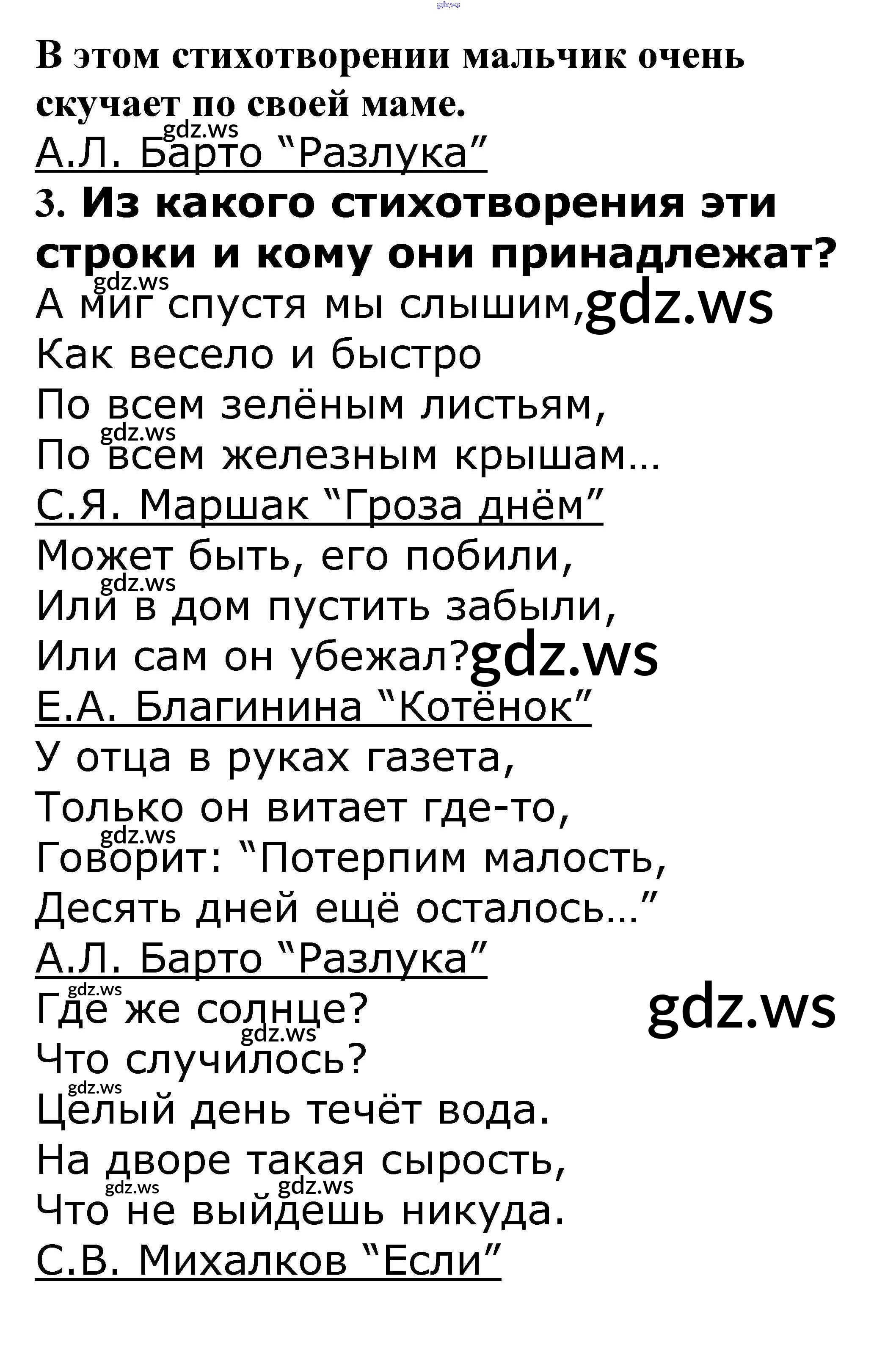 В этом стихотворении мальчик очень скучает по своей маме.

А.Л. Барто "Разлука"

3. Из какого стихотворения эти строки и кому они принадлежат?

А миг спустя мы слышим,
Как весело и быстро
По всем зелёным листьям,
По всем железным крышам...

С.Я. Маршак "Гроза днём"

Может быть, его побили,
Или в дом пустить забыли,
Или сам он убежал?

Е.А. Благинина "Котёнок"

У отца в руках газета,
Только он витает где-то,
Говорит: "Потерпим малость,
Десять дней ещё осталось..."

А.Л. Барто "Разлука"

Где же солнце?
Что случилось?
Целый день течёт вода.
На дворе такая сырость,
Что не выйдешь никуда.

С.В. Михалков "Если"

gdz.ws